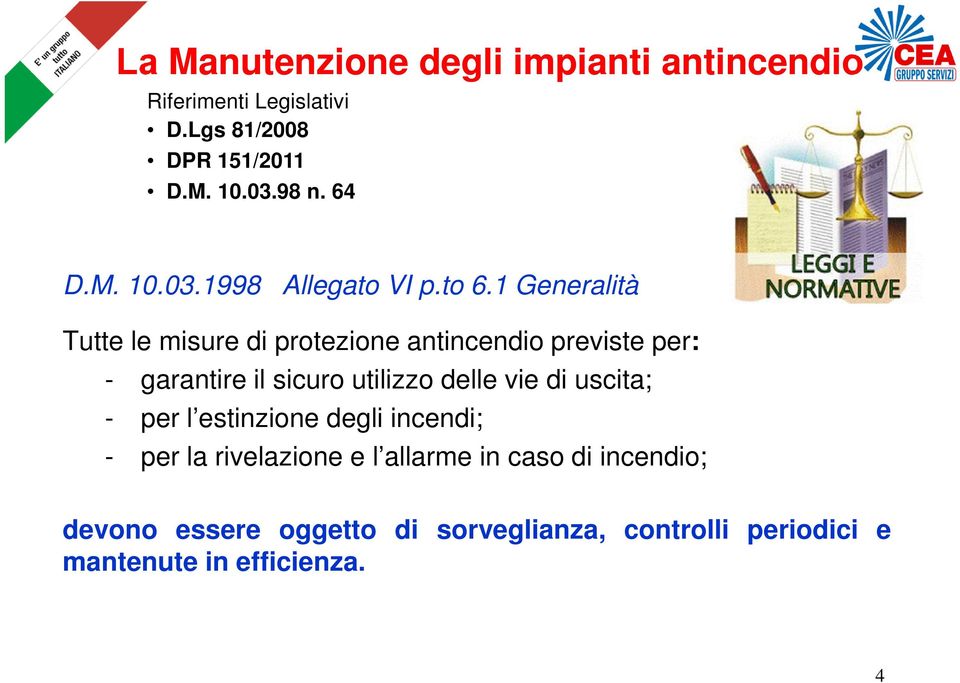 E' un gruppo tutto ITALIANO

La Manutenzione degli impianti antincendio

CEA
GRUPPO SERVIZI

Riferimenti Legislativi
• D.Lgs 81/2008
• DPR 151/2011
• D.M. 10.03.98 n. 64

LEGGI E NORMATIVE

D.M. 10.03.1998 Allegato VI p.to 6.1 Generalità

Tutte le misure di protezione antincendio previste per:
- garantire il sicuro utilizzo delle vie di uscita;
- per l'estinzione degli incendi;
- per la rivelazione e l'allarme in caso di incendio;

devono essere oggetto di sorveglianza, controlli periodici e mantenute in efficienza.

4